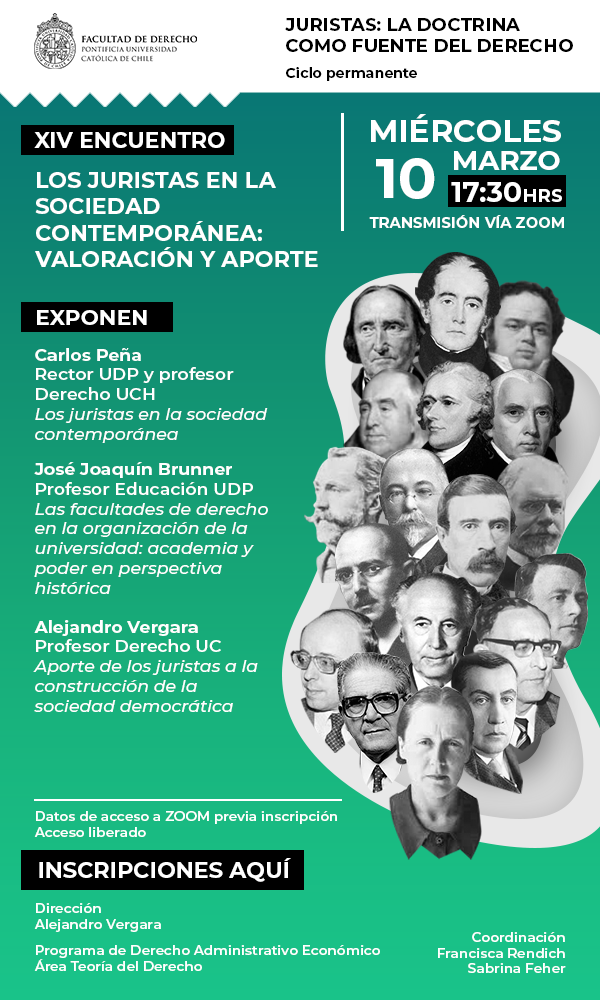 FACULTAD DE DERECHO
PONTIFICIA UNIVERSIDAD
CATÓLICA DE CHILE

JURISTAS: LA DOCTRINA
COMO FUENTE DEL DERECHO

Ciclo permanente

XIV ENCUENTRO

LOS JURISTAS EN LA SOCIEDAD CONTEMPORÁNEA: VALORACIÓN Y APORTE

MIÉRCOLES
10 MARZO
17:30HRS
TRANSMISIÓN VÍA ZOOM

EXPONEN

Carlos Peña
Rector UDP y profesor Derecho UCH
Los juristas en la sociedad contemporánea

José Joaquín Brunner
Profesor Educación UDP
Las facultades de derecho en la organización de la universidad: academia y poder en perspectiva histórica

Alejandro Vergara
Profesor Derecho UC
Aporte de los juristas a la construcción de la sociedad democrática

Datos de acceso a ZOOM previa inscripción
Acceso liberado

INSCRIPCIONES AQUÍ

Dirección
Alejandro Vergara

Programa de Derecho Administrativo Económico
Área Teoría del Derecho

Coordinación
Francisca Rendich
Sabrina Feher